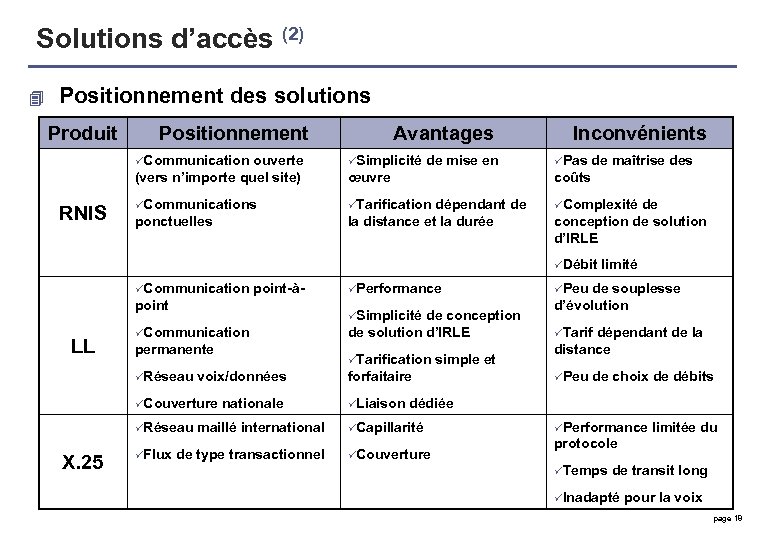 Solutions d'accès $^{(2)}$

Positionnement des solutions

| Produit | Positionnement | Avantages | Inconvénients |
|---|---|---|---|
| RNIS | ✓Communication ouverte (vers n'importe quel site) ✓Communications ponctuelles | ✓Simplicité de mise en œuvre ✓Tarification dépendant de la distance et la durée | ✓Pas de maîtrise des coûts ✓Complexité de conception de solution d'IRLE ✓Débit limité |
| LL | ✓Communication point-à-point ✓Communication permanente ✓Réseau voix/données ✓Couverture nationale | ✓Performance ✓Simplicité de conception de solution d'IRLE ✓Tarification simple et forfaitaire ✓Liaison dédiée | ✓Peu de souplesse d'évolution ✓Tarif dépendant de la distance ✓Peu de choix de débits |
| X.25 | ✓Réseau maillé international ✓Flux de type transactionnel | ✓Capillarité ✓Couverture | ✓Performance limitée du protocole ✓Temps de transit long ✓Inadapté pour la voix |

page 19